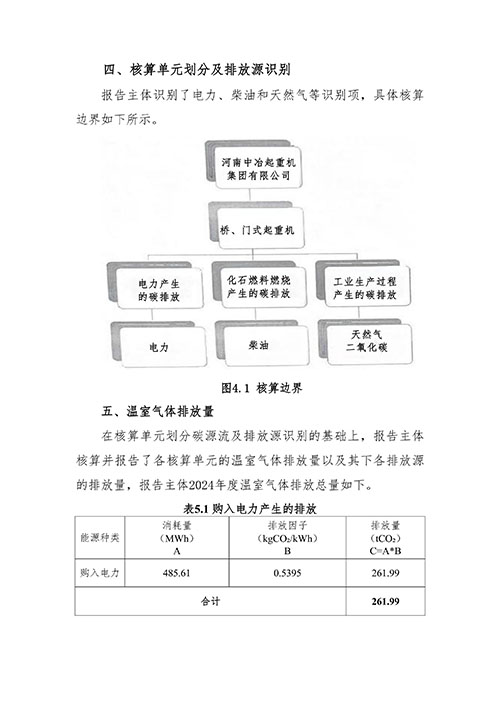 四、核算单元划分及排放源识别

报告主体识别了电力、柴油和天然气等识别项，具体核算边界如下所示。

河南中冶起重机集团有限公司

桥、门式起重机

电力产生的碳排放

化石燃料燃烧产生的碳排放

工业生产过程产生的碳排放

电力

柴油

天然气
二氧化碳

图4.1 核算边界

五、温室气体排放量

在核算单元划分碳源流及排放源识别的基础上，报告主体核算并报告了各核算单元的温室气体排放量以及其下各排放源的排放量，报告主体2024年度温室气体排放总量如下。

表5.1 购入电力产生的排放

| 能源种类 | 消耗量 (MWh) A | 排放因子 ($kgCO_2/kWh$) B | 排放量 ($tCO_2$) C=A*B |
|---|---|---|---|
| 购入电力 | 485.61 | 0.5395 | 261.99 |
| 合计 | | | 261.99 |